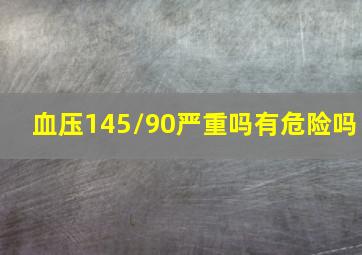 血压145/90严重吗有危险吗